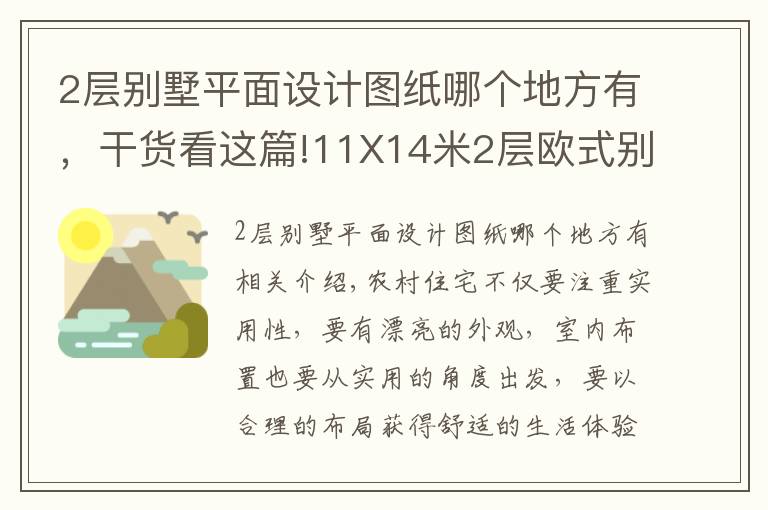 2层别墅平面设计图纸哪个地方有，干货看这篇!11X14米2层欧式别

2层别墅平面设计图纸哪个地方有相关介绍，农村住宅不仅要注重实用性，要有漂亮的外观，室内布置也要从实用的角度出发，要以合理的布局获得舒适的生活体验